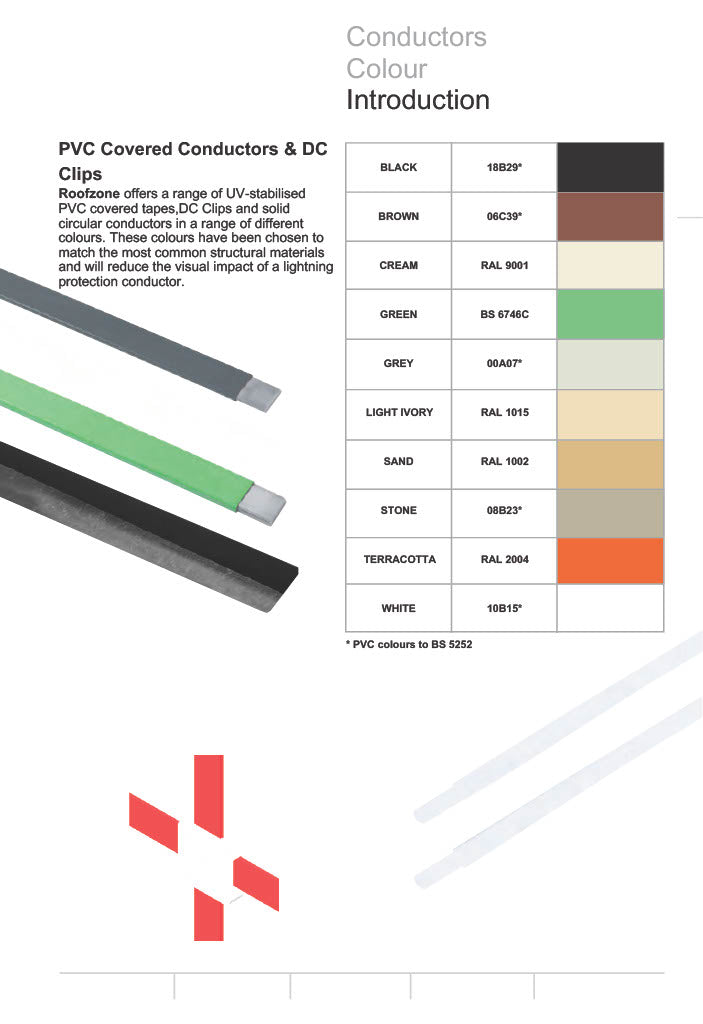 Conductors
Colour
Introduction

PVC Covered Conductors & DC Clips

Roofzone offers a range of UV-stabilised PVC covered tapes,DC Clips and solid circular conductors in a range of different colours. These colours have been chosen to match the most common structural materials and will reduce the visual impact of a lightning protection conductor.

| BLACK | 18B29* | |
|---|---|---|
| BROWN | 06C39* | |
| CREAM | RAL 9001 | |
| GREEN | BS 6746C | |
| GREY | 00A07* | |
| LIGHT IVORY | RAL 1015 | |
| SAND | RAL 1002 | |
| STONE | 08B23* | |
| TERRACOTTA | RAL 2004 | |
| WHITE | 10B15* | |

* PVC colours to BS 5252